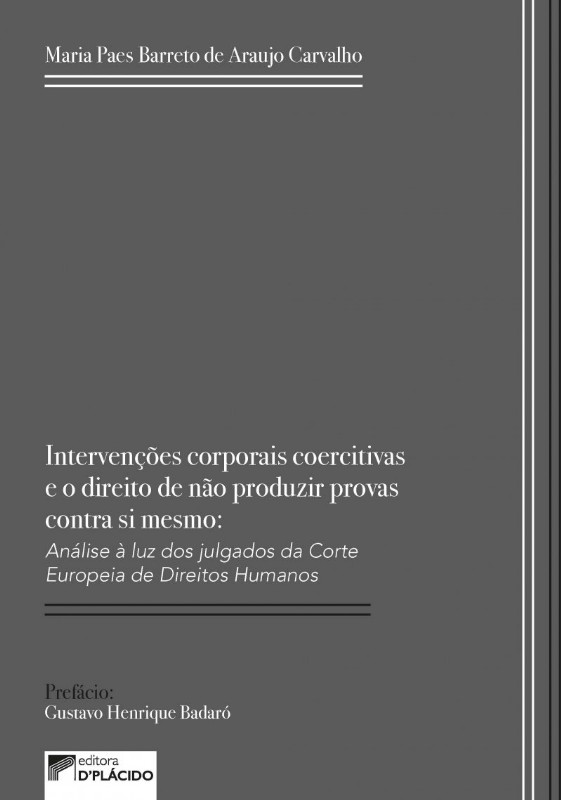 Maria Paes Barreto de Araujo Carvalho

Intervenções corporais coercitivas e o direito de não produzir provas contra si mesmo:

Análise à luz dos julgados da Corte Europeia de Direitos Humanos

Prefácio:
Gustavo Henrique Badaró

editora
D'PLÁCIDO